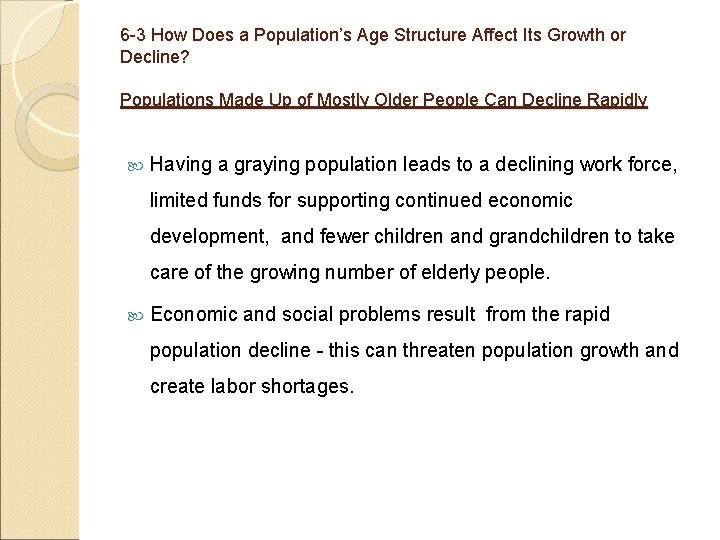 6-3 How Does a Population's Age Structure Affect Its Growth or Decline?

Populations Made Up of Mostly Older People Can Decline Rapidly

Having a graying population leads to a declining work force, limited funds for supporting continued economic development, and fewer children and grandchildren to take care of the growing number of elderly people.

Economic and social problems result from the rapid population decline - this can threaten population growth and create labor shortages.